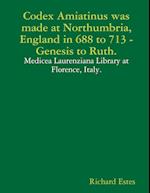 Codex Amiatinus was made at Northumbria, England in 688 to 713 - Genesis to Ruth.

Medicea Laurenziana Library at Florence, Italy.

Richard Estes